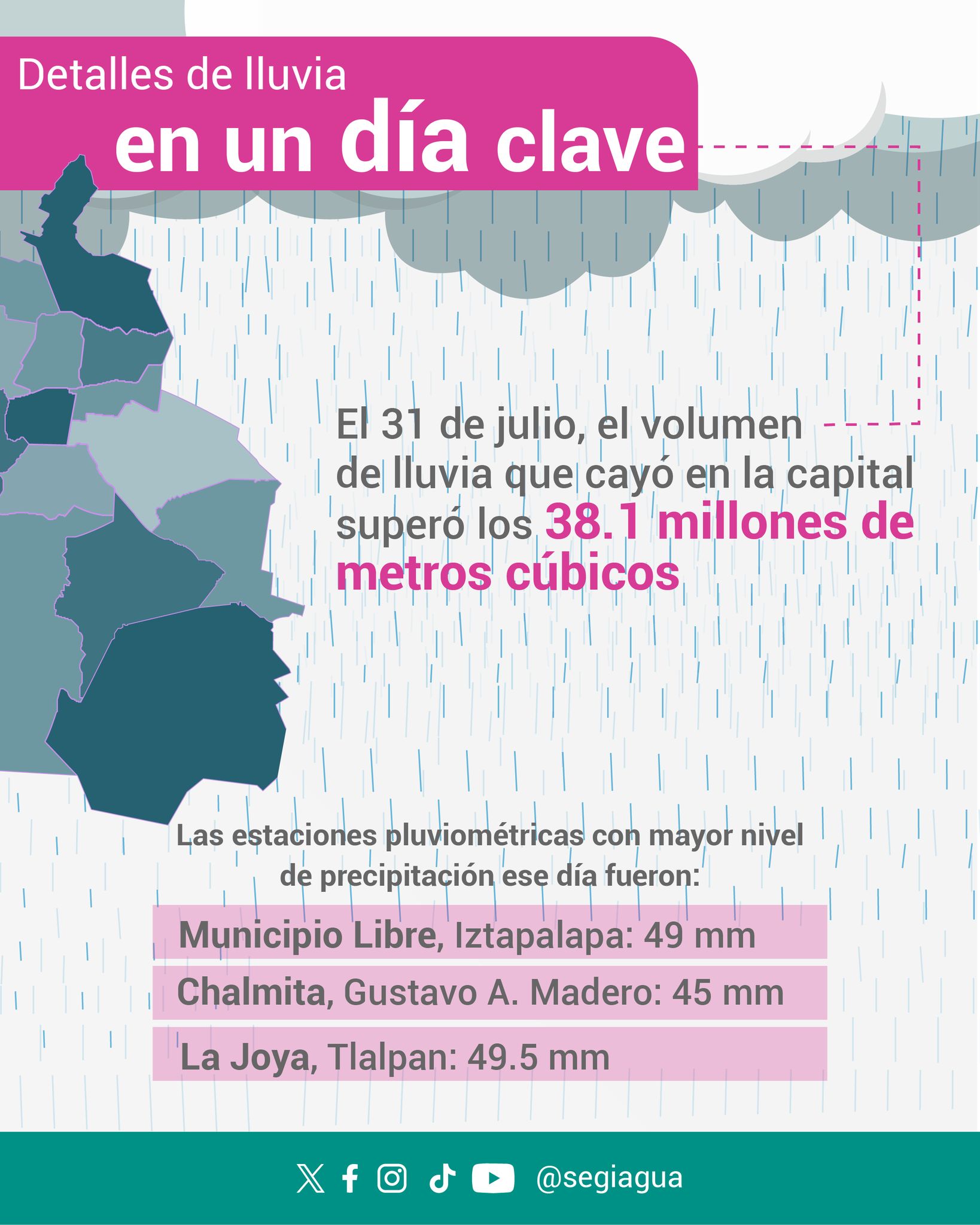 Detalles de lluvia
en un día clave

El 31 de julio, el volumen de lluvia que cayó en la capital superó los 38.1 millones de metros cúbicos

Las estaciones pluviométricas con mayor nivel de precipitación ese día fueron:

Municipio Libre, Iztapalapa: 49 mm

Chalmita, Gustavo A. Madero: 45 mm

La Joya, Tlalpan: 49.5 mm

@segiagua